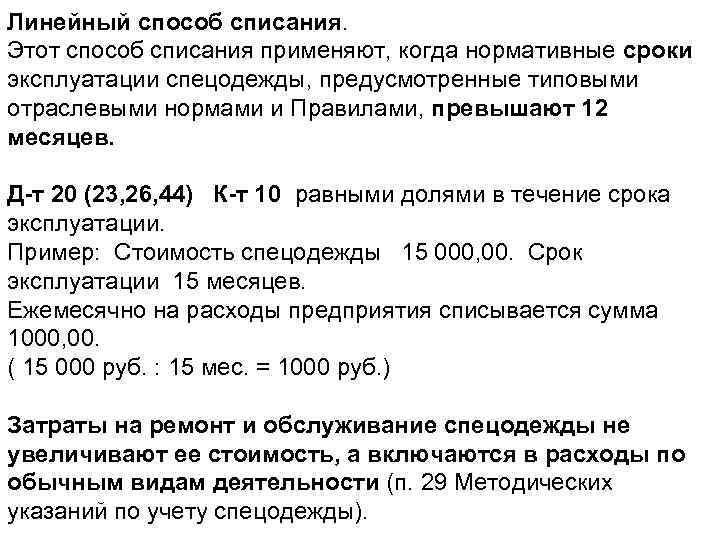 Линейный способ списания.
Этот способ списания применяют, когда нормативные сроки эксплуатации спецодежды, предусмотренные типовыми отраслевыми нормами и Правилами, превышают 12 месяцев.

Д-т 20 (23,26,44) К-т 10 равными долями в течение срока эксплуатации.
Пример: Стоимость спецодежды 15 000,00. Срок эксплуатации 15 месяцев.
Ежемесячно на расходы предприятия списывается сумма 1000,00.
( 15 000 руб. : 15 мес. = 1000 руб.)

Затраты на ремонт и обслуживание спецодежды не увеличивают ее стоимость, а включаются в расходы по обычным видам деятельности (п. 29 Методических указаний по учету спецодежды).